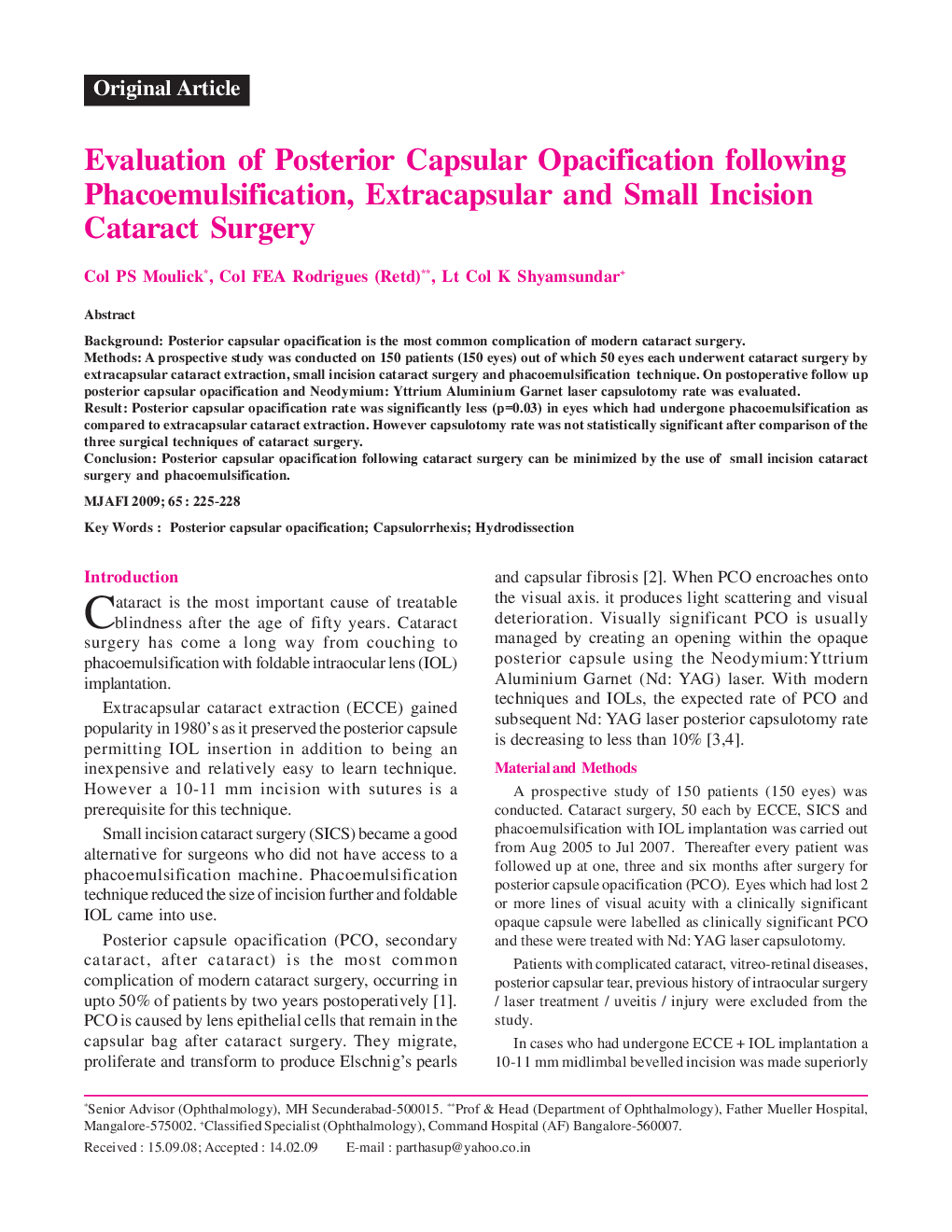 Original Article

Evaluation of Posterior Capsular Opacification following Phacoemulsification, Extracapsular and Small Incision Cataract Surgery

Col PS Moulick*, Col FEA Rodrigues (Retd)**, Lt Col K Shyamsundar+

Abstract

Background: Posterior capsular opacification is the most common complication of modern cataract surgery.
Methods: A prospective study was conducted on 150 patients (150 eyes) out of which 50 eyes each underwent cataract surgery by extracapsular cataract extraction, small incision cataract surgery and phacoemulsification technique. On postoperative follow up posterior capsular opacification and Neodymium: Yttrium Aluminium Garnet laser capsulotomy rate was evaluated.
Result: Posterior capsular opacification rate was significantly less (p=0.03) in eyes which had undergone phacoemulsification as compared to extracapsular cataract extraction. However capsulotomy rate was not statistically significant after comparison of the three surgical techniques of cataract surgery.
Conclusion: Posterior capsular opacification following cataract surgery can be minimized by the use of small incision cataract surgery and phacoemulsification.

MJAFI 2009; 65 : 225-228

Key Words : Posterior capsular opacification; Capsulorrhexis; Hydrodissection

Introduction

Cataract is the most important cause of treatable blindness after the age of fifty years. Cataract surgery has come a long way from couching to phacoemulsification with foldable intraocular lens (IOL) implantation.

Extracapsular cataract extraction (ECCE) gained popularity in 1980's as it preserved the posterior capsule permitting IOL insertion in addition to being an inexpensive and relatively easy to learn technique. However a 10-11 mm incision with sutures is a prerequisite for this technique.

Small incision cataract surgery (SICS) became a good alternative for surgeons who did not have access to a phacoemulsification machine. Phacoemulsification technique reduced the size of incision further and foldable IOL came into use.

Posterior capsule opacification (PCO, secondary cataract, after cataract) is the most common complication of modern cataract surgery, occurring in upto 50% of patients by two years postoperatively [1]. PCO is caused by lens epithelial cells that remain in the capsular bag after cataract surgery. They migrate, proliferate and transform to produce Elschnig's pearls and capsular fibrosis [2]. When PCO encroaches onto the visual axis. it produces light scattering and visual deterioration. Visually significant PCO is usually managed by creating an opening within the opaque posterior capsule using the Neodymium:Yttrium Aluminium Garnet (Nd: YAG) laser. With modern techniques and IOLs, the expected rate of PCO and subsequent Nd: YAG laser posterior capsulotomy rate is decreasing to less than 10% [3,4].

Material and Methods

A prospective study of 150 patients (150 eyes) was conducted. Cataract surgery, 50 each by ECCE, SICS and phacoemulsification with IOL implantation was carried out from Aug 2005 to Jul 2007. Thereafter every patient was followed up at one, three and six months after surgery for posterior capsule opacification (PCO). Eyes which had lost 2 or more lines of visual acuity with a clinically significant opaque capsule were labelled as clinically significant PCO and these were treated with Nd: YAG laser capsulotomy.

Patients with complicated cataract, vitreo-retinal diseases, posterior capsular tear, previous history of intraocular surgery / laser treatment / uveitis / injury were excluded from the study.

In cases who had undergone ECCE + IOL implantation a 10-11 mm midlimbal bevelled incision was made superiorly

*Senior Advisor (Ophthalmology), MH Secunderabad-500015. **Prof & Head (Department of Ophthalmology), Father Mueller Hospital, Mangalore-575002. +Classified Specialist (Ophthalmology), Command Hospital (AF) Bangalore-560007.
Received : 15.09.08; Accepted : 14.02.09 E-mail : parthasup@yahoo.co.in